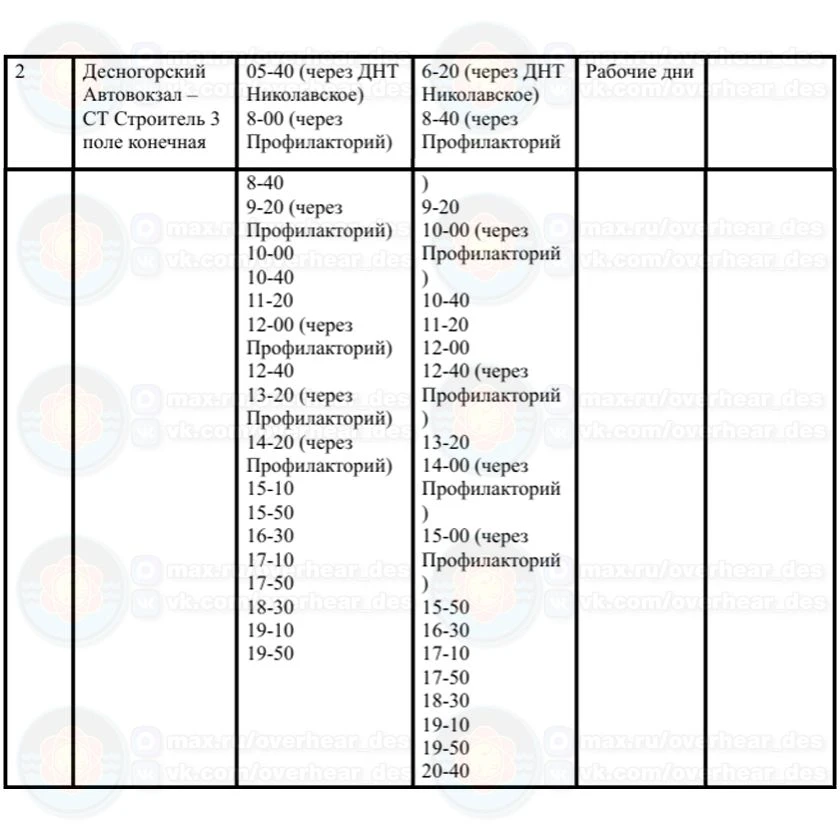 | 2 | Десногорский Автовокзал – СТ Строитель 3 поле конечная | 05-40 (через ДНТ Николавское) 8-00 (через Профилакторий) | 6-20 (через ДНТ Николавское) 8-40 (через Профилакторий | Рабочие дни | |
|---|---|---|---|---|---|
| | | 8-40 9-20 (через Профилакторий) 10-00 10-40 11-20 12-00 (через Профилакторий) 12-40 13-20 (через Профилакторий) 14-20 (через Профилакторий) 15-10 15-50 16-30 17-10 17-50 18-30 19-10 19-50 | ) 9-20 10-00 (через Профилакторий ) 10-40 11-20 12-00 12-40 (через Профилакторий ) 13-20 14-00 (через Профилакторий ) 15-00 (через Профилакторий ) 15-50 16-30 17-10 17-50 18-30 19-10 19-50 20-40 | | |

max.ru/overhear_des
vk.com/overhear_des